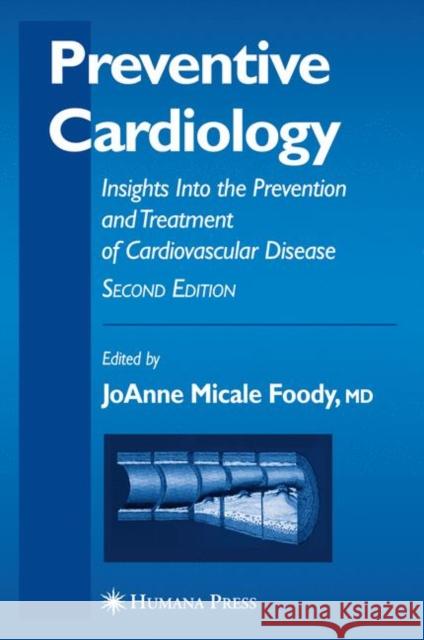 Preventive Cardiology

Insights Into the Prevention and Treatment of Cardiovascular Disease

SECOND EDITION

Edited by

JoAnne Micale Foody, MD

HUMANA PRESS